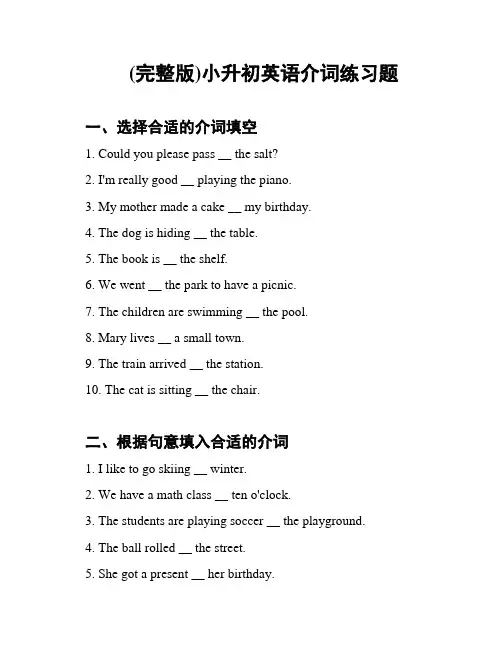 (完整版)小升初英语介词练习题

一、选择合适的介词填空

1. Could you please pass __ the salt?

2. I'm really good __ playing the piano.

3. My mother made a cake __ my birthday.

4. The dog is hiding __ the table.

5. The book is __ the shelf.

6. We went __ the park to have a picnic.

7. The children are swimming __ the pool.

8. Mary lives __ a small town.

9. The train arrived __ the station.

10. The cat is sitting __ the chair.

二、根据句意填入合适的介词

1. I like to go skiing __ winter.

2. We have a math class __ ten o'clock.

3. The students are playing soccer __ the playground.

4. The ball rolled __ the street.

5. She got a present __ her birthday.